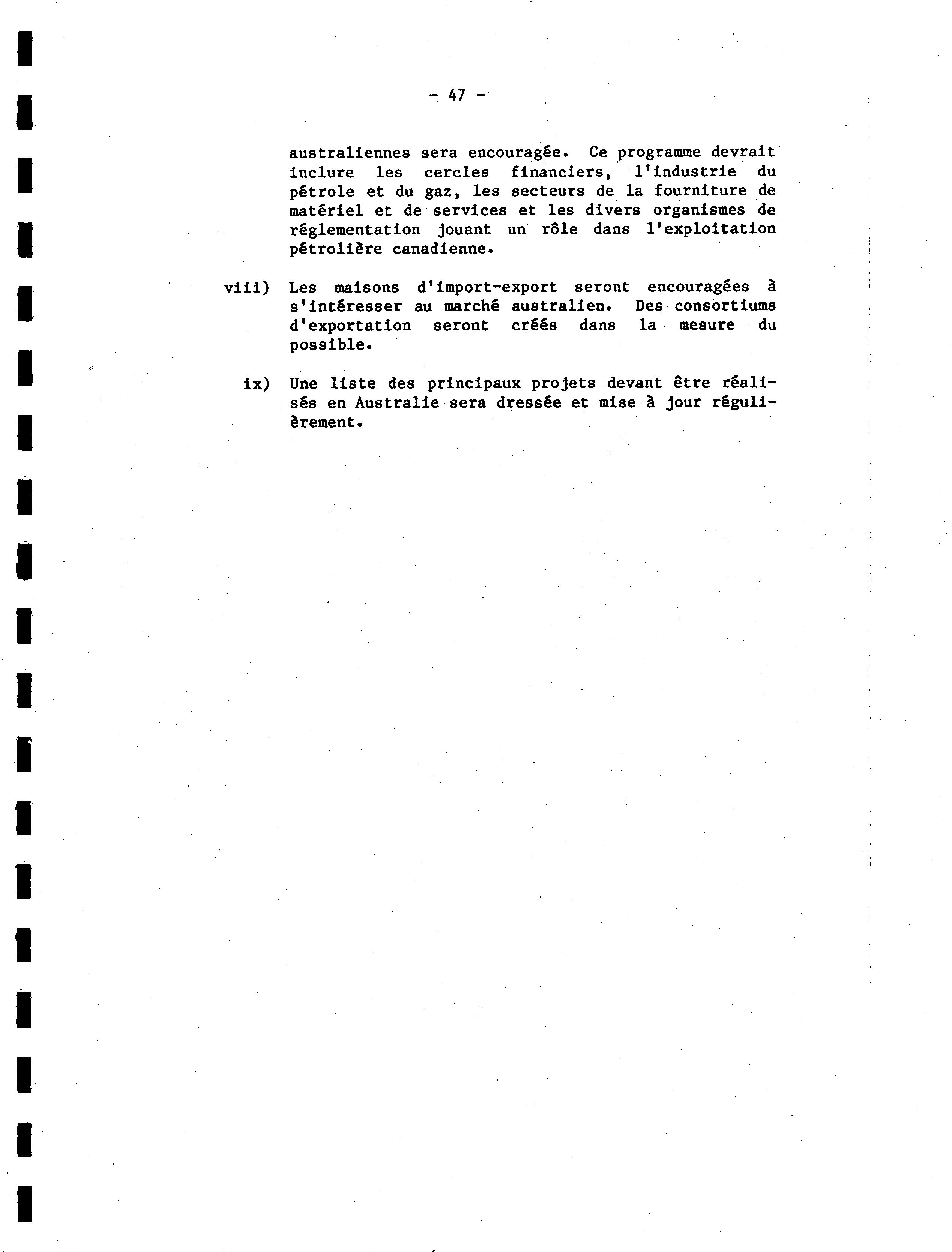 - 47 -

australiennes sera encouragée. Ce programme devrait inclure les cercles financiers, l'industrie du pétrole et du gaz, les secteurs de la fourniture de matériel et de services et les divers organismes de réglementation jouant un rôle dans l'exploitation pétrolière canadienne.

viii) Les maisons d'import-export seront encouragées à s'intéresser au marché australien. Des consortiums d'exportation seront créés dans la mesure du possible.

ix) Une liste des principaux projets devant être réalisés en Australie sera dressée et mise à jour régulièrement.